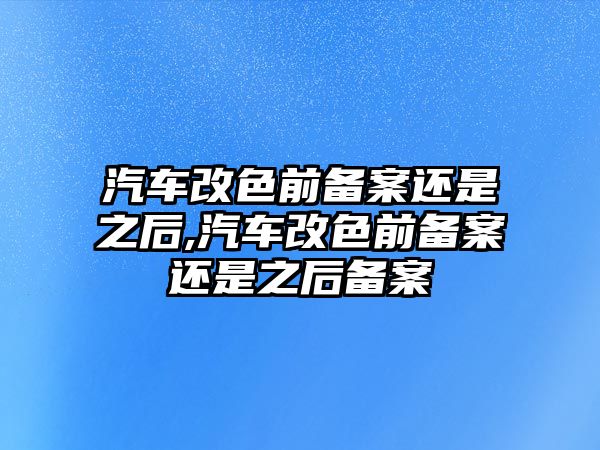 汽车改色前备案还是之后,汽车改色前备案还是之后备案